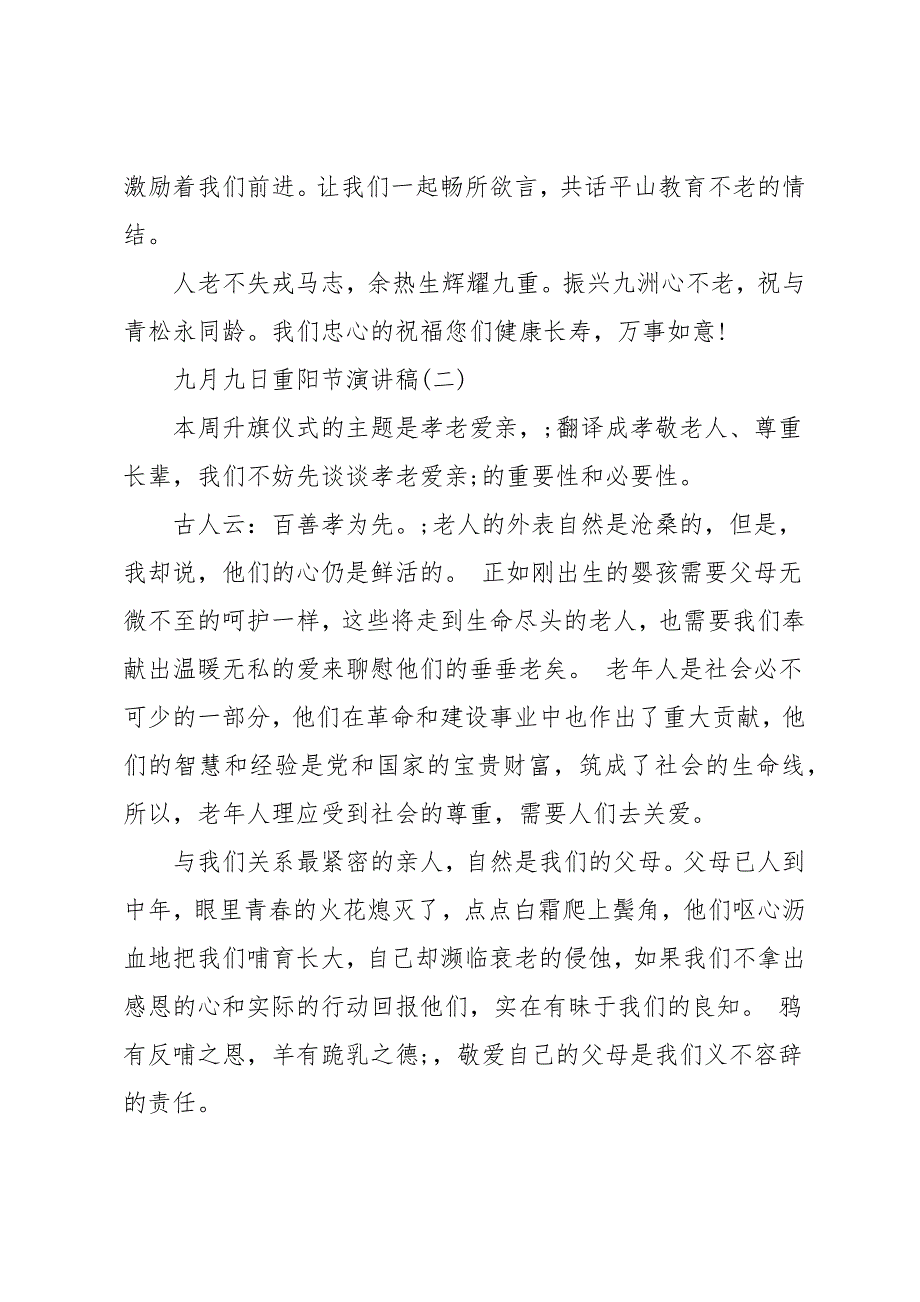 激励着我们前进。让我们一起畅所欲言，共话平山教育不老的情结。

人老不失戎马志，余热生辉耀九重。振兴九洲心不老，祝与青松永同龄。我们忠心的祝福您们健康长寿，万事如意！

九月九日重阳节演讲稿(二)

本周升旗仪式的主题是孝老爱亲，;翻译成孝敬老人、尊重长辈，我们不妨先谈谈孝老爱亲;的重要性和必要性。

古人云：百善孝为先。;老人的外表自然是沧桑的，但是，我却说，他们的心仍是鲜活的。 正如刚出生的婴孩需要父母无微不至的呵护一样，这些将走到生命尽头的老人，也需要我们奉献出温暖无私的爱来聊慰他们的垂垂老矣。 老年人是社会必不可少的一部分，他们在革命和建设事业中也作出了重大贡献，他们的智慧和经验是党和国家的宝贵财富，筑成了社会的生命线，所以，老年人理应受到社会的尊重，需要人们去关爱。

与我们关系最紧密的亲人，自然是我们的父母。父母已人到中年，眼里青春的火花熄灭了，点点白霜爬上鬓角，他们呕心沥血地把我们哺育长大，自己却濒临衰老的侵蚀，如果我们不拿出感恩的心和实际的行动回报他们，实在有昧于我们的良知。 鸦有反哺之恩，羊有跪乳之德;，敬爱自己的父母是我们义不容辞的责任。